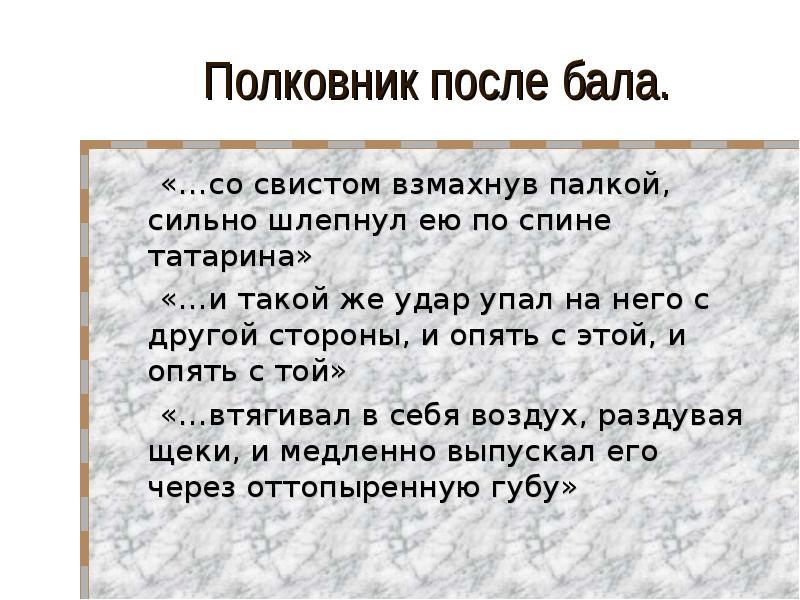 Полковник после бала.

«…со свистом взмахнув палкой, сильно шлепнул ею по спине татарина»

«…и такой же удар упал на него с другой стороны, и опять с этой, и опять с той»

«…втягивал в себя воздух, раздувая щеки, и медленно выпускал его через оттопыренную губу»